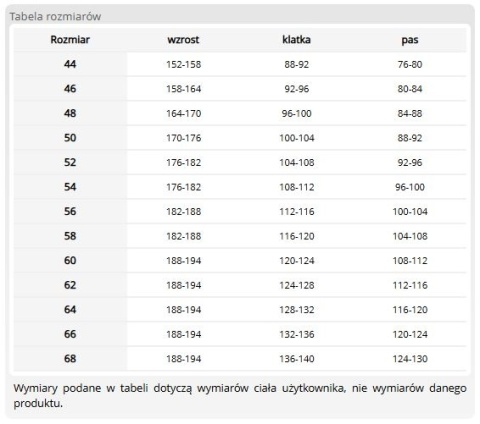 Tabela rozmiarów

| Rozmiar | wzrost | klatka | pas |
|---|---|---|---|
| 44 | 152-158 | 88-92 | 76-80 |
| 46 | 158-164 | 92-96 | 80-84 |
| 48 | 164-170 | 96-100 | 84-88 |
| 50 | 170-176 | 100-104 | 88-92 |
| 52 | 176-182 | 104-108 | 92-96 |
| 54 | 176-182 | 108-112 | 96-100 |
| 56 | 182-188 | 112-116 | 100-104 |
| 58 | 182-188 | 116-120 | 104-108 |
| 60 | 188-194 | 120-124 | 108-112 |
| 62 | 188-194 | 124-128 | 112-116 |
| 64 | 188-194 | 128-132 | 116-120 |
| 66 | 188-194 | 132-136 | 120-124 |
| 68 | 188-194 | 136-140 | 124-130 |

Wymiary podane w tabeli dotyczą wymiarów ciała użytkownika, nie wymiarów danego produktu.